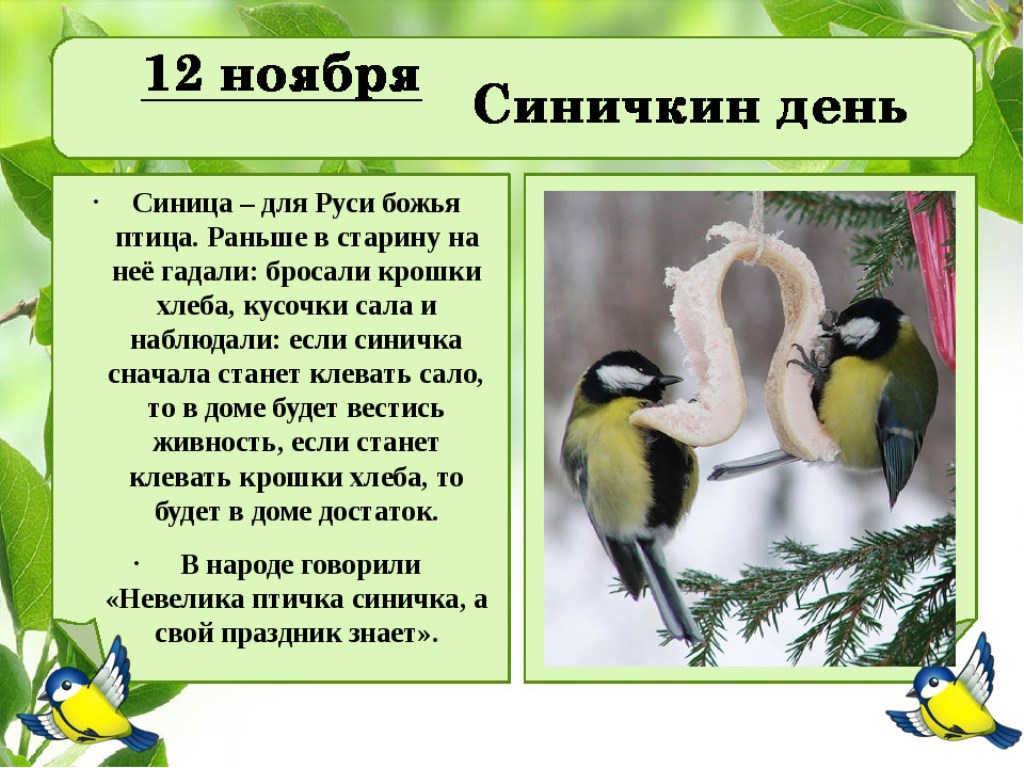 12 ноября

Синичкин день

· Синица – для Руси божья птица. Раньше в старину на неё гадали: бросали крошки хлеба, кусочки сала и наблюдали: если синичка сначала станет клевать сало, то в доме будет вестись живность, если станет клевать крошки хлеба, то будет в доме достаток.

· В народе говорили «Невелика птичка синичка, а свой праздник знает».